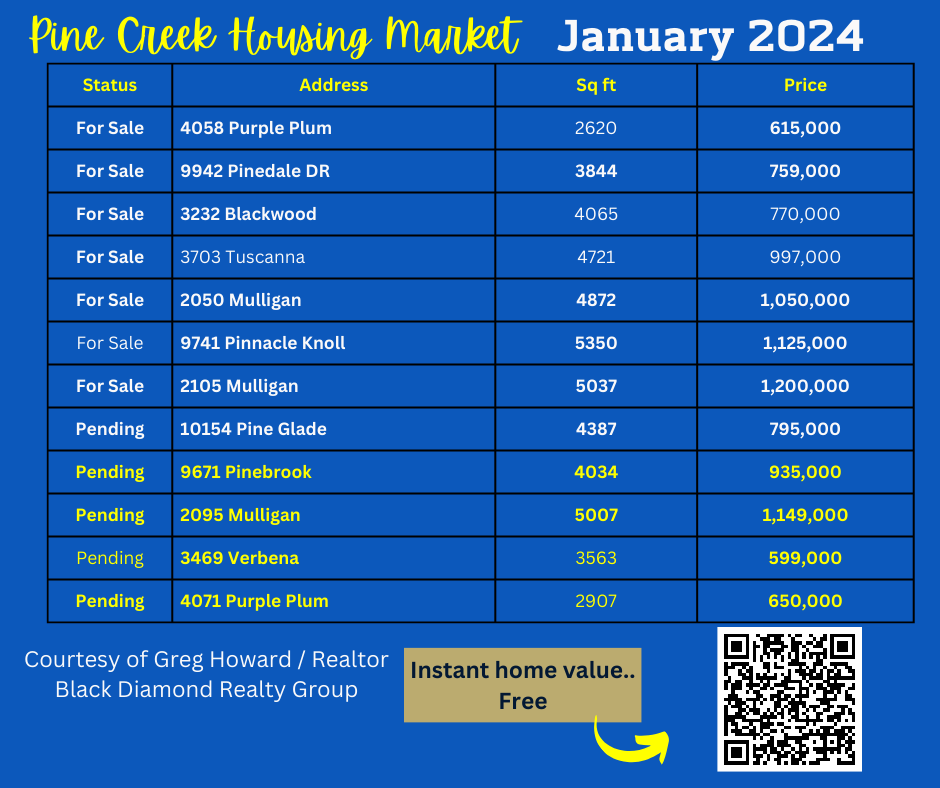 Pine Creek Housing Market January 2024

| Status | Address | Sq ft | Price |
|---|---|---|---|
| For Sale | 4058 Purple Plum | 2620 | 615,000 |
| For Sale | 9942 Pinedale DR | 3844 | 759,000 |
| For Sale | 3232 Blackwood | 4065 | 770,000 |
| For Sale | 3703 Tuscanna | 4721 | 997,000 |
| For Sale | 2050 Mulligan | 4872 | 1,050,000 |
| For Sale | 9741 Pinnacle Knoll | 5350 | 1,125,000 |
| For Sale | 2105 Mulligan | 5037 | 1,200,000 |
| Pending | 10154 Pine Glade | 4387 | 795,000 |
| Pending | 9671 Pinebrook | 4034 | 935,000 |
| Pending | 2095 Mulligan | 5007 | 1,149,000 |
| Pending | 3469 Verbena | 3563 | 599,000 |
| Pending | 4071 Purple Plum | 2907 | 650,000 |

Courtesy of Greg Howard / Realtor
Black Diamond Realty Group

Instant home value.. Free